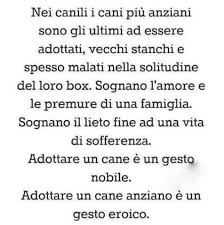 Nei canili i cani più anziani sono gli ultimi ad essere adottati, vecchi stanchi e spesso malati nella solitudine del loro box. Sognano l'amore e le premure di una famiglia. Sognano il lieto fine ad una vita di sofferenza.
Adottare un cane è un gesto nobile.
Adottare un cane anziano è un gesto eroico.